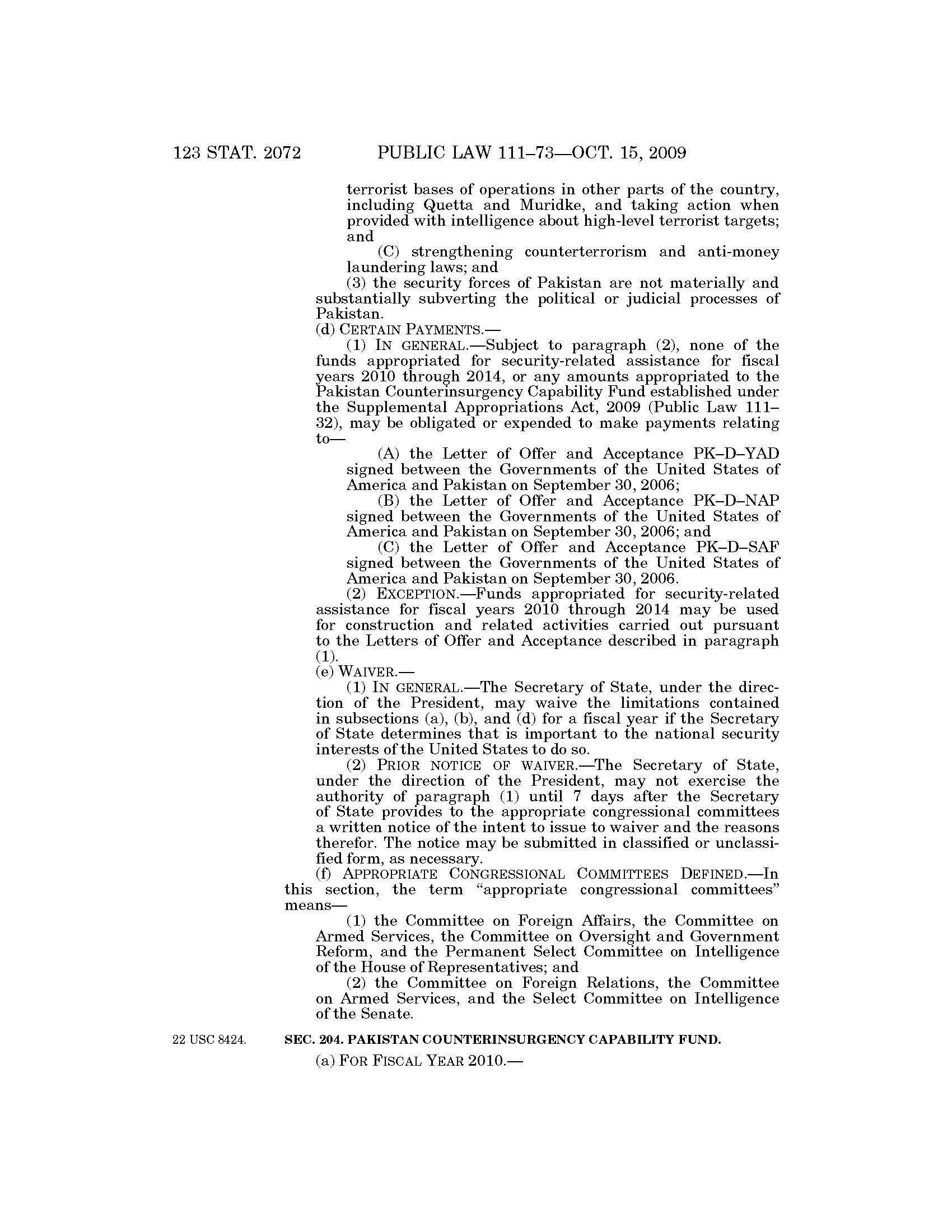 123 STAT. 2072 PUBLIC LAW 111–73—OCT. 15, 2009

terrorist bases of operations in other parts of the country, including Quetta and Muridke, and taking action when provided with intelligence about high-level terrorist targets; and

(C) strengthening counterterrorism and anti-money laundering laws; and

(3) the security forces of Pakistan are not materially and substantially subverting the political or judicial processes of Pakistan.

(d) CERTAIN PAYMENTS.—

(1) IN GENERAL.—Subject to paragraph (2), none of the funds appropriated for security-related assistance for fiscal years 2010 through 2014, or any amounts appropriated to the Pakistan Counterinsurgency Capability Fund established under the Supplemental Appropriations Act, 2009 (Public Law 111–32), may be obligated or expended to make payments relating to—

(A) the Letter of Offer and Acceptance PK–D–YAD signed between the Governments of the United States of America and Pakistan on September 30, 2006;

(B) the Letter of Offer and Acceptance PK–D–NAP signed between the Governments of the United States of America and Pakistan on September 30, 2006; and

(C) the Letter of Offer and Acceptance PK–D–SAF signed between the Governments of the United States of America and Pakistan on September 30, 2006.

(2) EXCEPTION.—Funds appropriated for security-related assistance for fiscal years 2010 through 2014 may be used for construction and related activities carried out pursuant to the Letters of Offer and Acceptance described in paragraph (1).

(e) WAIVER.—

(1) IN GENERAL.—The Secretary of State, under the direction of the President, may waive the limitations contained in subsections (a), (b), and (d) for a fiscal year if the Secretary of State determines that is important to the national security interests of the United States to do so.

(2) PRIOR NOTICE OF WAIVER.—The Secretary of State, under the direction of the President, may not exercise the authority of paragraph (1) until 7 days after the Secretary of State provides to the appropriate congressional committees a written notice of the intent to issue to waiver and the reasons therefor. The notice may be submitted in classified or unclassified form, as necessary.

(f) APPROPRIATE CONGRESSIONAL COMMITTEES DEFINED.—In this section, the term "appropriate congressional committees" means—

(1) the Committee on Foreign Affairs, the Committee on Armed Services, the Committee on Oversight and Government Reform, and the Permanent Select Committee on Intelligence of the House of Representatives; and

(2) the Committee on Foreign Relations, the Committee on Armed Services, and the Select Committee on Intelligence of the Senate.

22 USC 8424.

SEC. 204. PAKISTAN COUNTERINSURGENCY CAPABILITY FUND.

(a) FOR FISCAL YEAR 2010.—